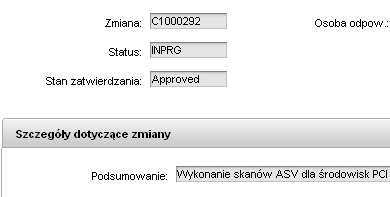 Zmiana: C1000292

Osoba odpow.:

Status: INPRG

Stan zatwierdzania: Approved

Szczegóły dotyczące zmiany

Podsumowanie: Wykonanie skanów ASV dla środowisk PCI